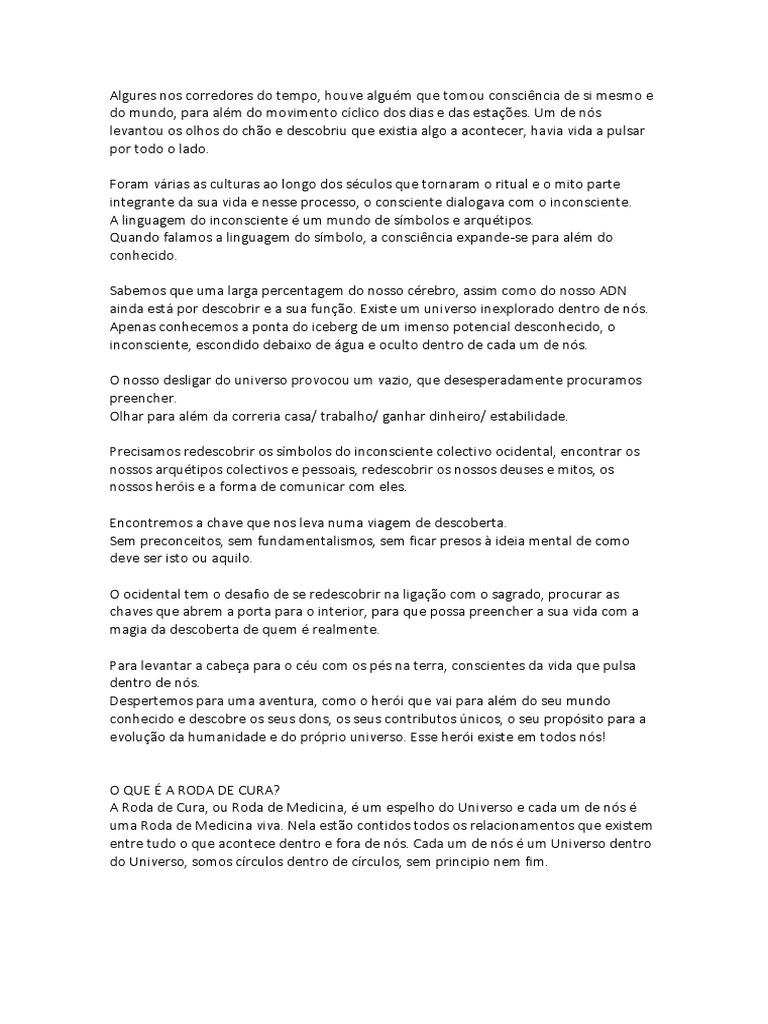 Algures nos corredores do tempo, houve alguém que tomou consciência de si mesmo e do mundo, para além do movimento cíclico dos dias e das estações. Um de nós levantou os olhos do chão e descobriu que existia algo a acontecer, havia vida a pulsar por todo o lado.

Foram várias as culturas ao longo dos séculos que tornaram o ritual e o mito parte integrante da sua vida e nesse processo, o consciente dialogava com o inconsciente.
A linguagem do inconsciente é um mundo de símbolos e arquétipos.
Quando falamos a linguagem do símbolo, a consciência expande-se para além do conhecido.

Sabemos que uma larga percentagem do nosso cérebro, assim como do nosso ADN ainda está por descobrir e a sua função. Existe um universo inexplorado dentro de nós. Apenas conhecemos a ponta do iceberg de um imenso potencial desconhecido, o inconsciente, escondido debaixo de água e oculto dentro de cada um de nós.

O nosso desligar do universo provocou um vazio, que desesperadamente procuramos preencher.
Olhar para além da correria casa/ trabalho/ ganhar dinheiro/ estabilidade.

Precisamos redescobrir os símbolos do inconsciente colectivo ocidental, encontrar os nossos arquétipos colectivos e pessoais, redescobrir os nossos deuses e mitos, os nossos heróis e a forma de comunicar com eles.

Encontremos a chave que nos leva numa viagem de descoberta.
Sem preconceitos, sem fundamentalismos, sem ficar presos à ideia mental de como deve ser isto ou aquilo.

O ocidental tem o desafio de se redescobrir na ligação com o sagrado, procurar as chaves que abrem a porta para o interior, para que possa preencher a sua vida com a magia da descoberta de quem é realmente.

Para levantar a cabeça para o céu com os pés na terra, conscientes da vida que pulsa dentro de nós.
Despertemos para uma aventura, como o herói que vai para além do seu mundo conhecido e descobre os seus dons, os seus contributos únicos, o seu propósito para a evolução da humanidade e do próprio universo. Esse herói existe em todos nós!

O QUE É A RODA DE CURA?
A Roda de Cura, ou Roda de Medicina, é um espelho do Universo e cada um de nós é uma Roda de Medicina viva. Nela estão contidos todos os relacionamentos que existem entre tudo o que acontece dentro e fora de nós. Cada um de nós é um Universo dentro do Universo, somos círculos dentro de círculos, sem principio nem fim.